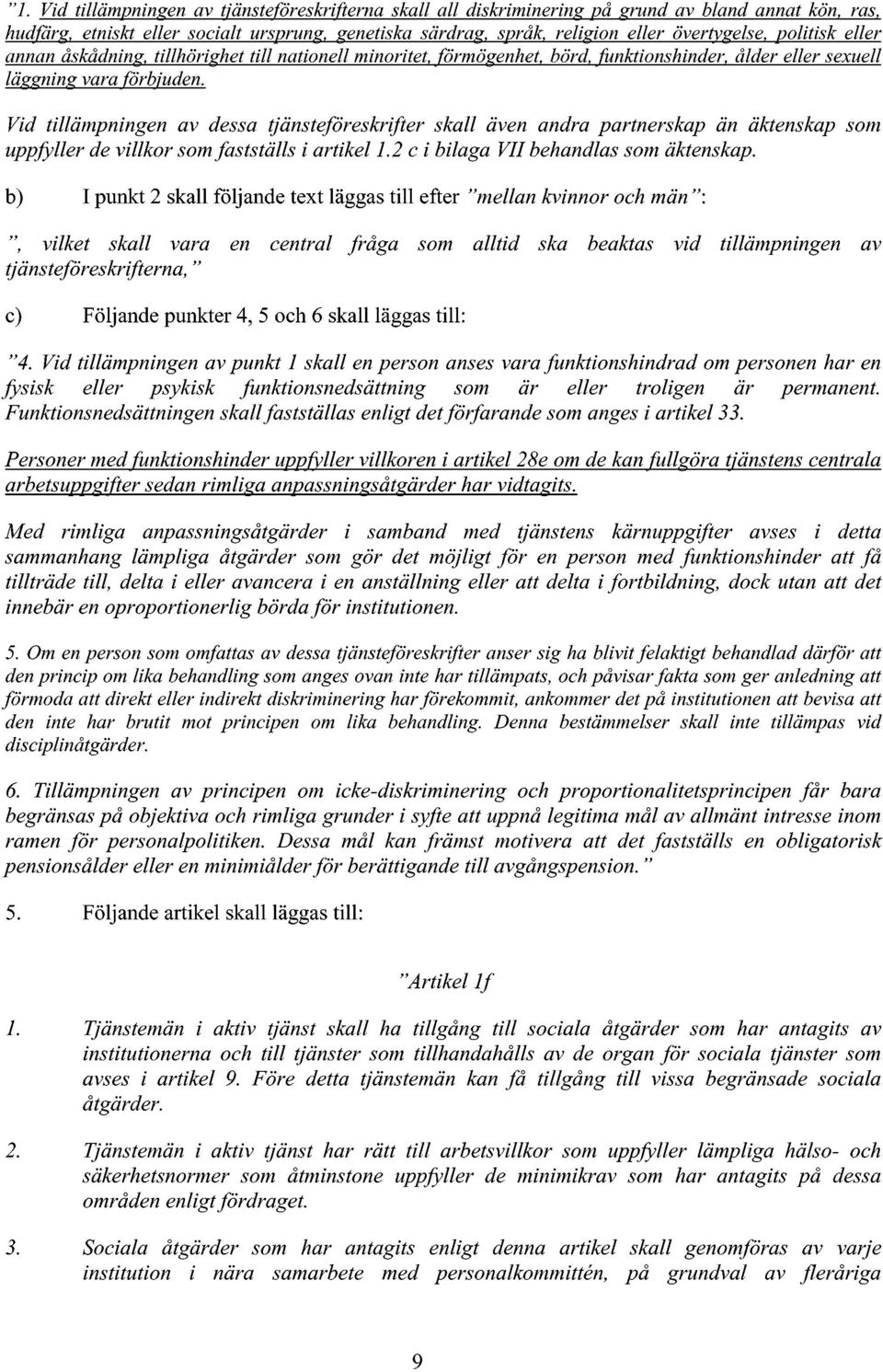 "1. Vid tillämpningen av tjänsteföreskrifterna skall all diskriminering på grund av bland annat kön, ras, hudfärg, etniskt eller socialt ursprung, genetiska särdrag, språk, religion eller övertygelse, politisk eller annan åskådning, tillhörighet till nationell minoritet, förmögenhet, börd, funktionshinder, ålder eller sexuell läggning vara förbjuden.

Vid tillämpningen av dessa tjänsteföreskrifter skall även andra partnerskap än äktenskap som uppfyller de villkor som fastställs i artikel 1.2 c i bilaga VII behandlas som äktenskap.

b) I punkt 2 skall följande text läggas till efter "mellan kvinnor och män":

", vilket skall vara en central fråga som alltid ska beaktas vid tillämpningen av tjänsteföreskrifterna,"

c) Följande punkter 4, 5 och 6 skall läggas till:

"4. Vid tillämpningen av punkt 1 skall en person anses vara funktionshindrad om personen har en fysisk eller psykisk funktionsnedsättning som är eller troligen är permanent. Funktionsnedsättningen skall fastställas enligt det förfarande som anges i artikel 33.

Personer med funktionshinder uppfyller villkoren i artikel 28e om de kan fullgöra tjänstens centrala arbetsuppgifter sedan rimliga anpassningsåtgärder har vidtagits.

Med rimliga anpassningsåtgärder i samband med tjänstens kärnuppgifter avses i detta sammanhang lämpliga åtgärder som gör det möjligt för en person med funktionshinder att få tillträde till, delta i eller avancera i en anställning eller att delta i fortbildning, dock utan att det innebär en oproportionerlig börda för institutionen.

5. Om en person som omfattas av dessa tjänsteföreskrifter anser sig ha blivit felaktigt behandlad därför att den princip om lika behandling som anges ovan inte har tillämpats, och påvisar fakta som ger anledning att förmoda att direkt eller indirekt diskriminering har förekommit, ankommer det på institutionen att bevisa att den inte har brutit mot principen om lika behandling. Denna bestämmelser skall inte tillämpas vid disciplinåtgärder.

6. Tillämpningen av principen om icke-diskriminering och proportionalitetsprincipen får bara begränsas på objektiva och rimliga grunder i syfte att uppnå legitima mål av allmänt intresse inom ramen för personalpolitiken. Dessa mål kan främst motivera att det fastställs en obligatorisk pensionsålder eller en minimiålder för berättigande till avgångspension."

5. Följande artikel skall läggas till:

"Artikel 1f

1. Tjänstemän i aktiv tjänst skall ha tillgång till sociala åtgärder som har antagits av institutionerna och till tjänster som tillhandahålls av de organ för sociala tjänster som avses i artikel 9. Före detta tjänstemän kan få tillgång till vissa begränsade sociala åtgärder.

2. Tjänstemän i aktiv tjänst har rätt till arbetsvillkor som uppfyller lämpliga hälso- och säkerhetsnormer som åtminstone uppfyller de minimikrav som har antagits på dessa områden enligt fördraget.

3. Sociala åtgärder som har antagits enligt denna artikel skall genomföras av varje institution i nära samarbete med personalkommittén, på grundval av fleråriga

9